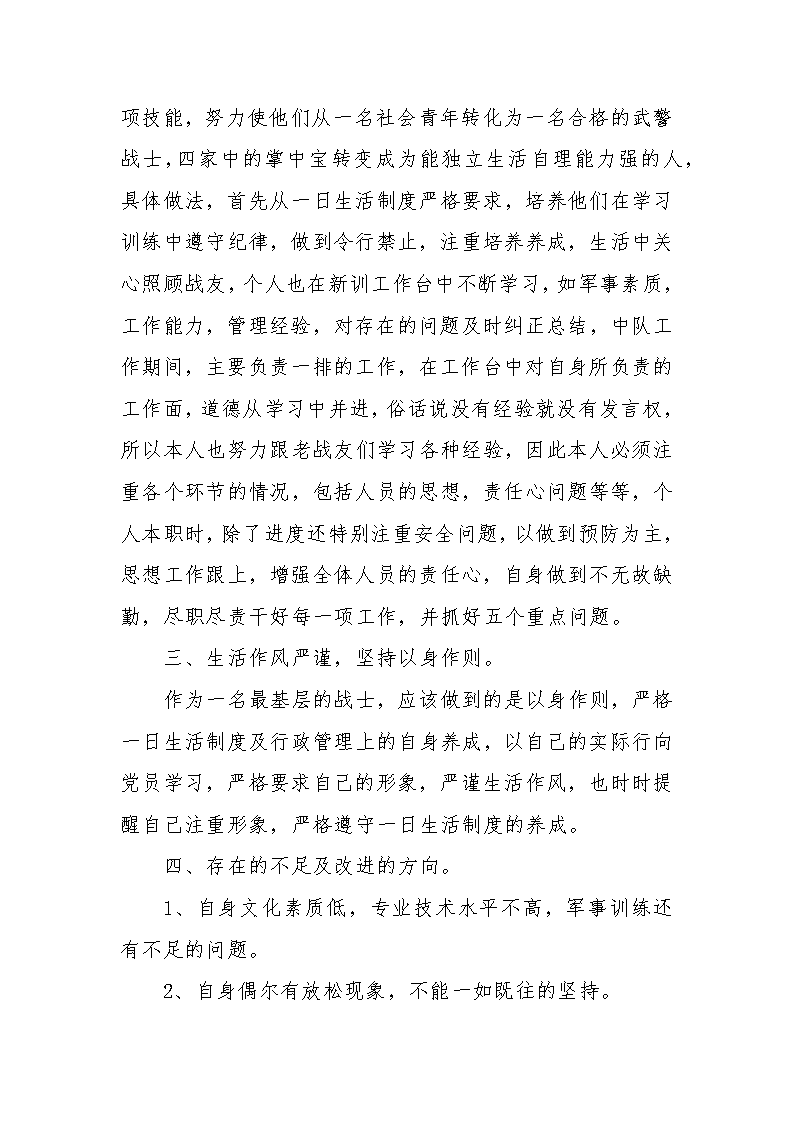 项技能，努力使他们从一名社会青年转化为一名合格的武警战士，四家中的掌中宝转变成为能独立生活自理能力强的人，具体做法，首先从一日生活制度严格要求，培养他们在学习训练中遵守纪律，做到令行禁止，注重培养养成，生活中关心照顾战友，个人也在新训工作台中不断学习，如军事素质，工作能力，管理经验，对存在的问题及时纠正总结，中队工作期间，主要负责一排的工作，在工作台中对自身所负责的工作面，道德从学习中并进，俗话说没有经验就没有发言权，所以本人也努力跟老战友们学习各种经验，因此本人必须注重各个环节的情况，包括人员的思想，责任心问题等等，个人本职时，除了进度还特别注重安全问题，以做到预防为主，思想工作跟上，增强全体人员的责任心，自身做到不无故缺勤，尽职尽责干好每一项工作，并抓好五个重点问题。

三、生活作风严谨，坚持以身作则。

作为一名最基层的战士，应该做到的是以身作则，严格一日生活制度及行政管理上的自身养成，以自己的实际行向党员学习，严格要求自己的形象，严谨生活作风，也时时提醒自己注重形象，严格遵守一日生活制度的养成。

四、存在的不足及改进的方向。

1、自身文化素质低，专业技术水平不高，军事训练还有不足的问题。

2、自身偶尔有放松现象，不能一如既往的坚持。